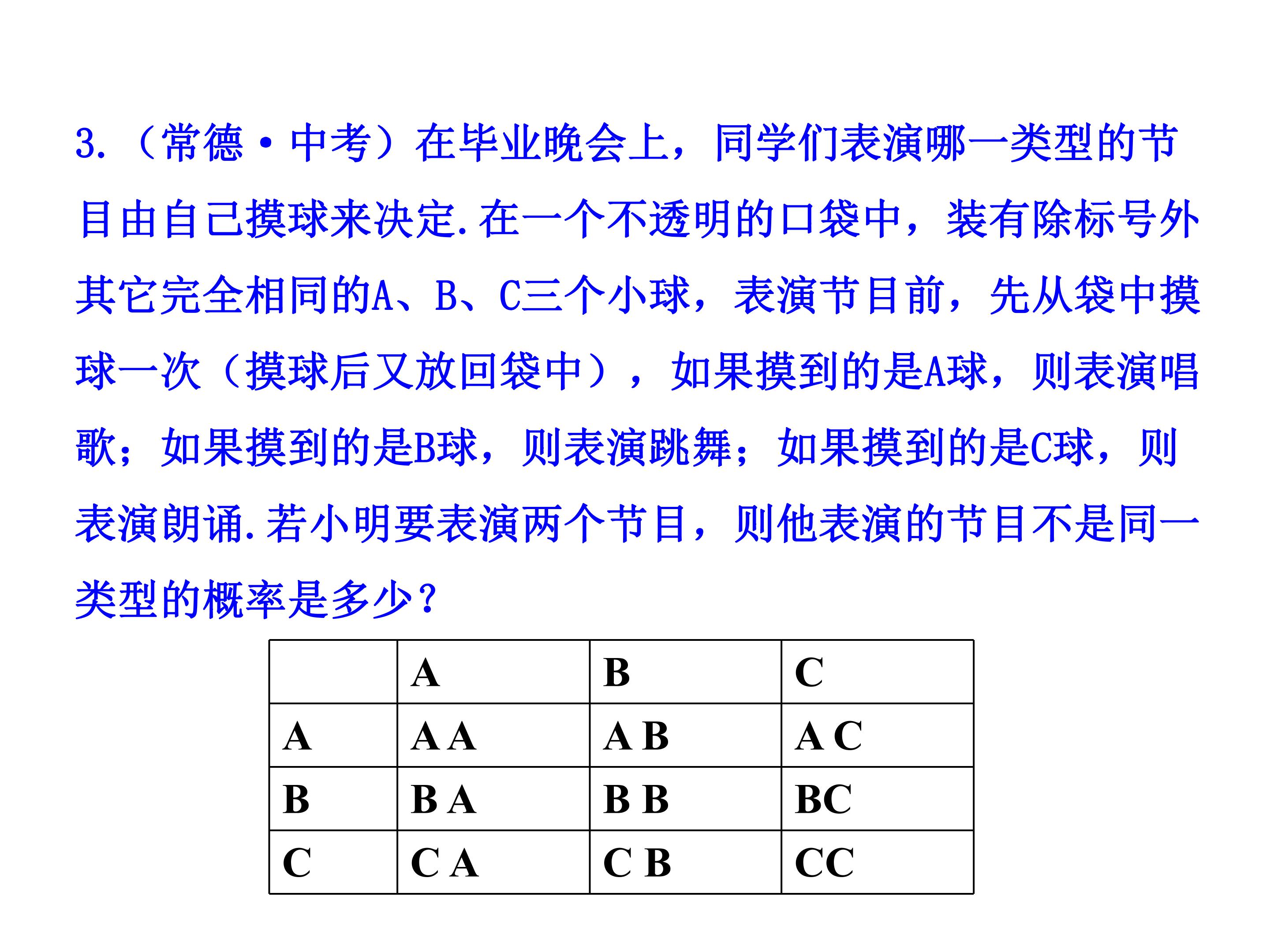 3.(常德·中考)在毕业晚会上，同学们表演哪一类型的节目由自己摸球来决定.在一个不透明的口袋中，装有除标号外其它完全相同的A、B、C三个小球，表演节目前，先从袋中摸球一次(摸球后又放回袋中)，如果摸到的是A球，则表演唱歌；如果摸到的是B球，则表演跳舞；如果摸到的是C球，则表演朗诵.若小明要表演两个节目，则他表演的节目不是同一类型的概率是多少?

| | A | B | C |
|---|---|---|---|
| A | A A | A B | A C |
| B | B A | B B | BC |
| C | C A | C B | CC |